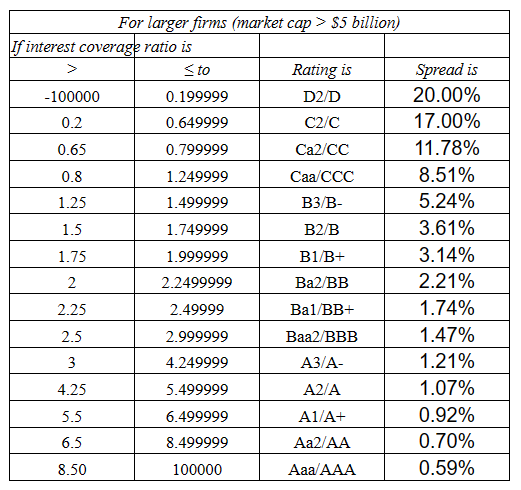 | For larger firms (market cap > \$5 billion) | | | |
|---|---|---|---|
| If interest coverage ratio is | | | |
| > | ≤ to | Rating is | Spread is |
| -100000 | 0.199999 | D2/D | 20.00% |
| 0.2 | 0.649999 | C2/C | 17.00% |
| 0.65 | 0.799999 | Ca2/CC | 11.78% |
| 0.8 | 1.249999 | Caa/CCC | 8.51% |
| 1.25 | 1.499999 | B3/B- | 5.24% |
| 1.5 | 1.749999 | B2/B | 3.61% |
| 1.75 | 1.999999 | B1/B+ | 3.14% |
| 2 | 2.2499999 | Ba2/BB | 2.21% |
| 2.25 | 2.49999 | Ba1/BB+ | 1.74% |
| 2.5 | 2.999999 | Baa2/BBB | 1.47% |
| 3 | 4.249999 | A3/A- | 1.21% |
| 4.25 | 5.499999 | A2/A | 1.07% |
| 5.5 | 6.499999 | A1/A+ | 0.92% |
| 6.5 | 8.499999 | Aa2/AA | 0.70% |
| 8.50 | 100000 | Aaa/AAA | 0.59% |